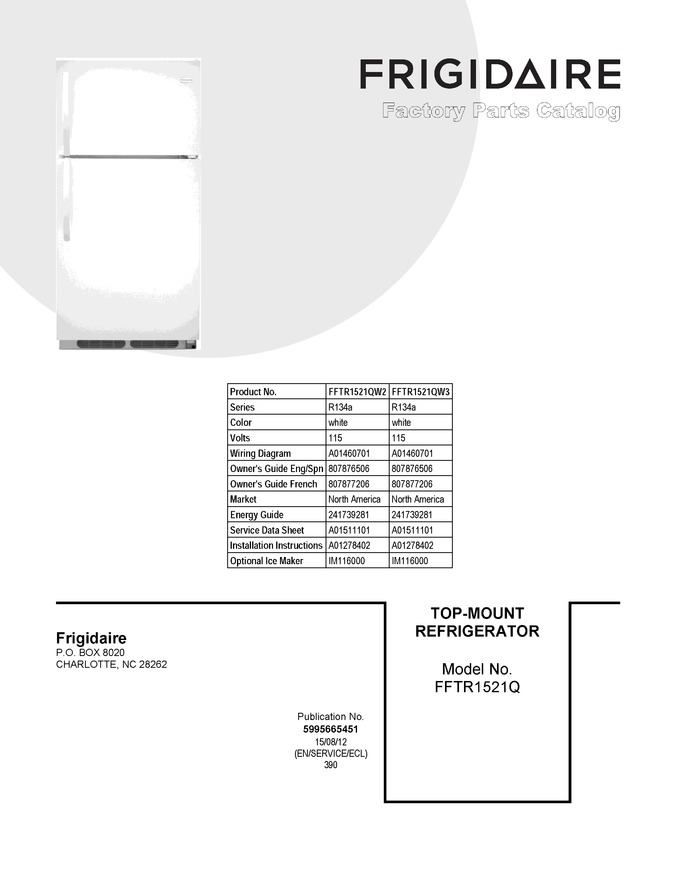 FRIGIDAIRE
Factory Parts Catalog

| Product No. | FFTR1521QW2 | FFTR1521QW3 |
|---|---|---|
| Series | R134a | R134a |
| Color | white | white |
| Volts | 115 | 115 |
| Wiring Diagram | A01460701 | A01460701 |
| Owner's Guide Eng/Spn | 807876506 | 807876506 |
| Owner's Guide French | 807877206 | 807877206 |
| Market | North America | North America |
| Energy Guide | 241739281 | 241739281 |
| Service Data Sheet | A01511101 | A01511101 |
| Installation Instructions | A01278402 | A01278402 |
| Optional Ice Maker | IM116000 | IM116000 |

Frigidaire
P.O. BOX 8020
CHARLOTTE, NC 28262

Publication No.
5995665451
15/08/12
(EN/SERVICE/ECL)
390

TOP-MOUNT
REFRIGERATOR

Model No.
FFTR1521Q